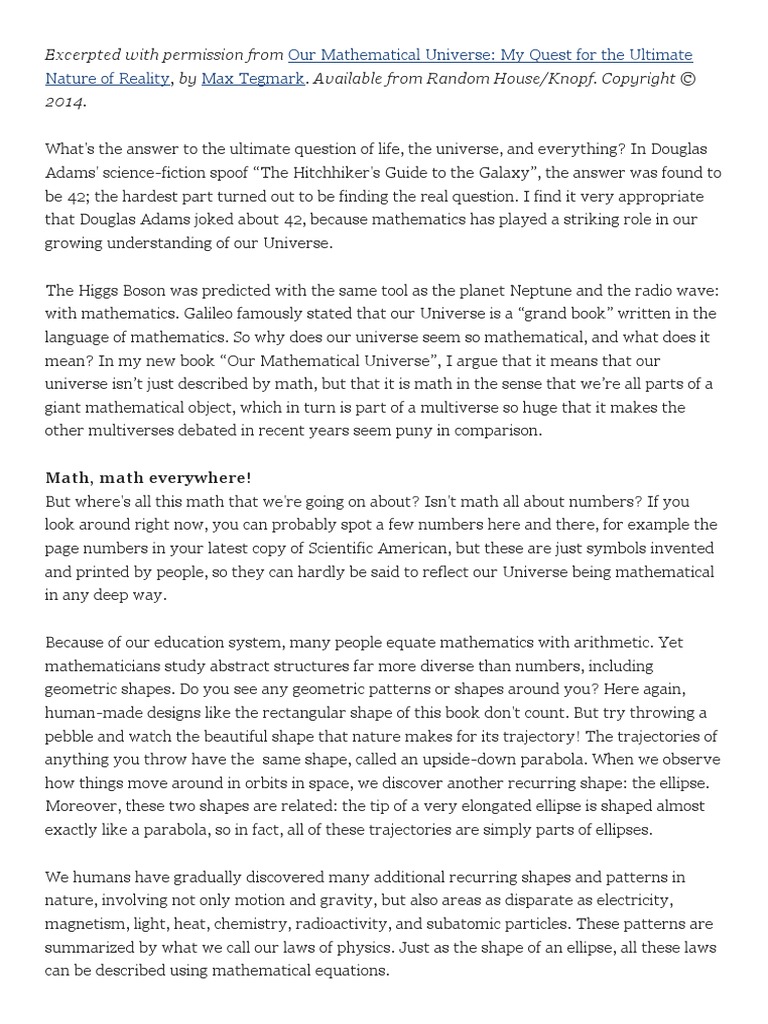 Excerpted with permission from Our Mathematical Universe: My Quest for the Ultimate Nature of Reality, by Max Tegmark. Available from Random House/Knopf. Copyright © 2014.

What's the answer to the ultimate question of life, the universe, and everything? In Douglas Adams' science-fiction spoof “The Hitchhiker's Guide to the Galaxy”, the answer was found to be 42; the hardest part turned out to be finding the real question. I find it very appropriate that Douglas Adams joked about 42, because mathematics has played a striking role in our growing understanding of our Universe.

The Higgs Boson was predicted with the same tool as the planet Neptune and the radio wave: with mathematics. Galileo famously stated that our Universe is a “grand book” written in the language of mathematics. So why does our universe seem so mathematical, and what does it mean? In my new book “Our Mathematical Universe”, I argue that it means that our universe isn't just described by math, but that it is math in the sense that we're all parts of a giant mathematical object, which in turn is part of a multiverse so huge that it makes the other multiverses debated in recent years seem puny in comparison.

Math, math everywhere!
But where's all this math that we're going on about? Isn't math all about numbers? If you look around right now, you can probably spot a few numbers here and there, for example the page numbers in your latest copy of Scientific American, but these are just symbols invented and printed by people, so they can hardly be said to reflect our Universe being mathematical in any deep way.

Because of our education system, many people equate mathematics with arithmetic. Yet mathematicians study abstract structures far more diverse than numbers, including geometric shapes. Do you see any geometric patterns or shapes around you? Here again, human-made designs like the rectangular shape of this book don't count. But try throwing a pebble and watch the beautiful shape that nature makes for its trajectory! The trajectories of anything you throw have the same shape, called an upside-down parabola. When we observe how things move around in orbits in space, we discover another recurring shape: the ellipse. Moreover, these two shapes are related: the tip of a very elongated ellipse is shaped almost exactly like a parabola, so in fact, all of these trajectories are simply parts of ellipses.

We humans have gradually discovered many additional recurring shapes and patterns in nature, involving not only motion and gravity, but also areas as disparate as electricity, magnetism, light, heat, chemistry, radioactivity, and subatomic particles. These patterns are summarized by what we call our laws of physics. Just as the shape of an ellipse, all these laws can be described using mathematical equations.